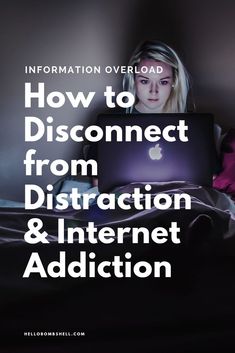 INFORMATION OVERLOAD

How to Disconnect from Distraction & Internet Addiction

HELLOBOMBSHELL.COM